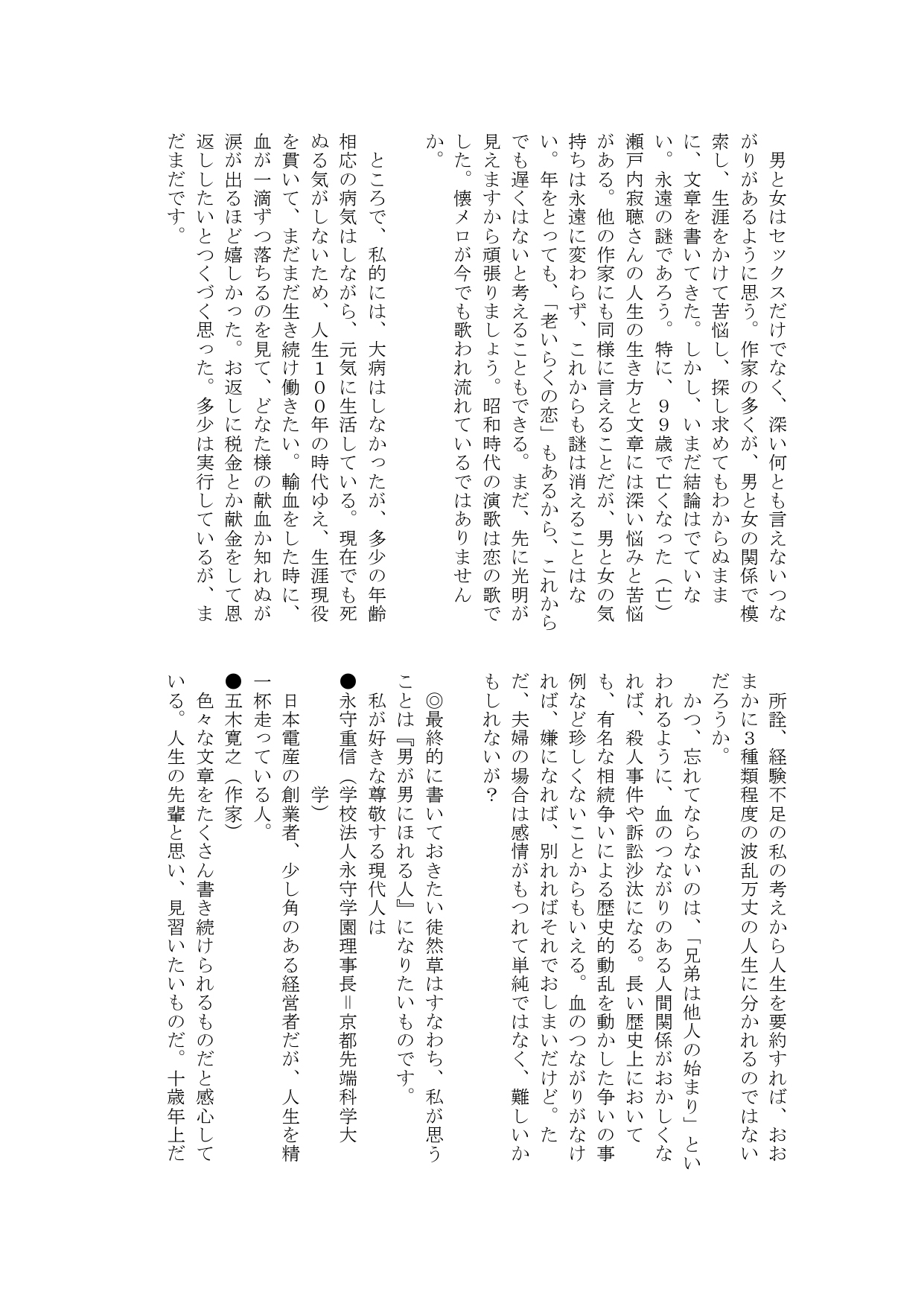 男と女はセックスだけでなく、深い何とも言えないつながりがあるように思う。作家の多くが、男と女の関係で模索し、生涯をかけて苦悩し、探し求めてもわからぬままに、文章を書いてきた。しかし、いまだ結論はでていない。永遠の謎であろう。特に、99歳で亡くなった（亡）瀬戸内寂聴さんの人生の生き方と文章には深い悩みと苦悩がある。他の作家にも同様に言えることだが、男と女の気持ちは永遠に変わらず、これからも謎は消えることはない。年をとっても、「老いらくの恋」もあるから、これからでも遅くはないと考えることもできる。まだ、先に光明が見えますから頑張りましょう。昭和時代の演歌は恋の歌でした。懐メロが今でも歌われ流れているではありませんか。

ところで、私的には、大病はしなかったが、多少の年齢相応の病気はしながら、元気に生活している。現在でも死ぬる気がしないため、人生100年の時代ゆえ、生涯現役を貫いて、まだまだ生き続け働きたい。輸血をした時に、血が一滴ずつ落ちるのを見て、どなた様の献血か知れぬが涙が出るほど嬉しかった。お返しに税金とか献金をして恩返ししたいとつくづく思った。多少は実行しているが、まだまだです。

所詮、経験不足の私の考えから人生を要約すれば、おおまかに3種類程度の波乱万丈の人生に分かれるのではないだろうか。

かつ、忘れてならないのは、「兄弟は他人の始まり」といわれるように、血のつながりのある人間関係がおかしくなれば、殺人事件や訴訟沙汰になる。長い歴史上においても、有名な相続争いによる歴史的動乱を動かした争いの事例など珍しくないことからもいえる。血のつながりがなければ、嫌になれば、別れればそれでおしまいだけど。ただ、夫婦の場合は感情がもつれて単純ではなく、難しいかもしれないが？

◎最終的に書いておきたい徒然草はすなわち、私が思うことは『男が男にほれる人』になりたいものです。

私が好きな尊敬する現代人は

●永守重信（学校法人永守学園理事長＝京都先端科学大学）

日本電産の創業者、少し角のある経営者だが、人生を精一杯走っている人。

●五木寛之（作家）

色々な文章をたくさん書き続けられるものだと感心している。人生の先輩と思い、見習いたいものだ。十歳年上だ